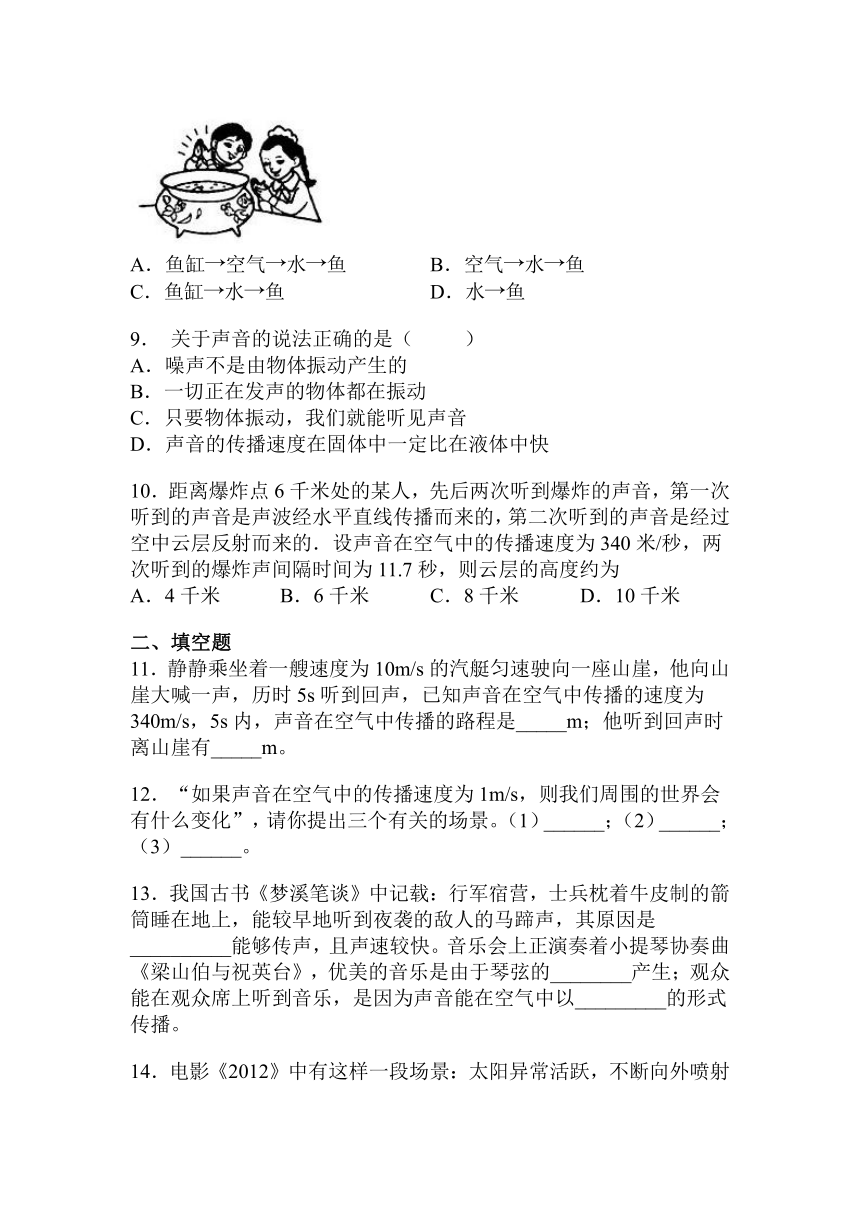 A．鱼缸→空气→水→鱼　　　　　B．空气→水→鱼
C．鱼缸→水→鱼　　　　　　　　D．水→鱼

9． 关于声音的说法正确的是（　　）
A．噪声不是由物体振动产生的
B．一切正在发声的物体都在振动
C．只要物体振动，我们就能听见声音
D．声音的传播速度在固体中一定比在液体中快

10．距离爆炸点 6 千米处的某人，先后两次听到爆炸的声音，第一次听到的声音是声波经水平直线传播而来的，第二次听到的声音是经过空中云层反射而来的．设声音在空气中的传播速度为 340 米/秒，两次听到的爆炸声间隔时间为 11.7 秒，则云层的高度约为
A．4 千米　　B．6 千米　　C．8 千米　　D．10 千米

二、填空题
11．静静乘坐着一艘速度为 10m/s 的汽艇匀速驶向一座山崖，他向山崖大喊一声，历时 5s 听到回声，已知声音在空气中传播的速度为 340m/s，5s 内，声音在空气中传播的路程是_____m；他听到回声时离山崖有_____m。

12．“如果声音在空气中的传播速度为 1m/s，则我们周围的世界会有什么变化”，请你提出三个有关的场景。（1）______；（2）______；（3）______。

13．我国古书《梦溪笔谈》中记载：行军宿营，士兵枕着牛皮制的箭筒睡在地上，能较早地听到夜袭的敌人的马蹄声，其原因是__________能够传声，且声速较快。音乐会上正演奏着小提琴协奏曲《梁山伯与祝英台》，优美的音乐是由于琴弦的________产生；观众能在观众席上听到音乐，是因为声音能在空气中以_________的形式传播。

14．电影《2012》中有这样一段场景：太阳异常活跃，不断向外喷射